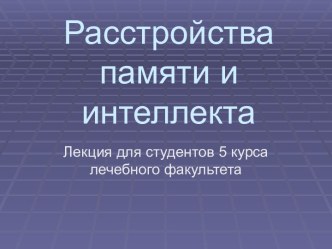 Расстройства памяти и интеллекта

Лекция для студентов 5 курса лечебного факультета